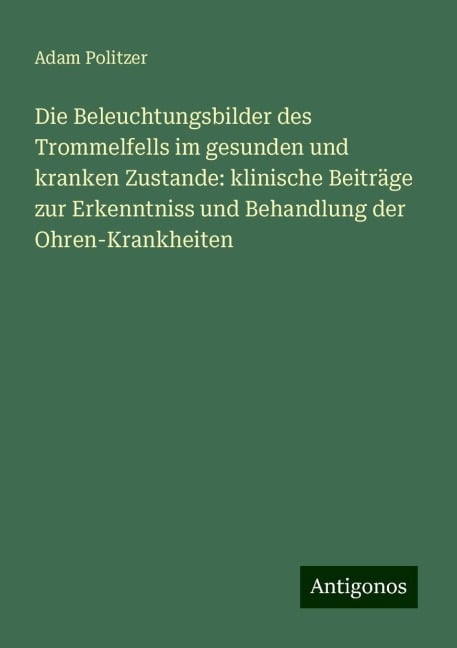 Adam Politzer

Die Beleuchtungsbilder des Trommelfells im gesunden und kranken Zustande: klinische Beiträge zur Erkenntniss und Behandlung der Ohren-Krankheiten

Antigonos